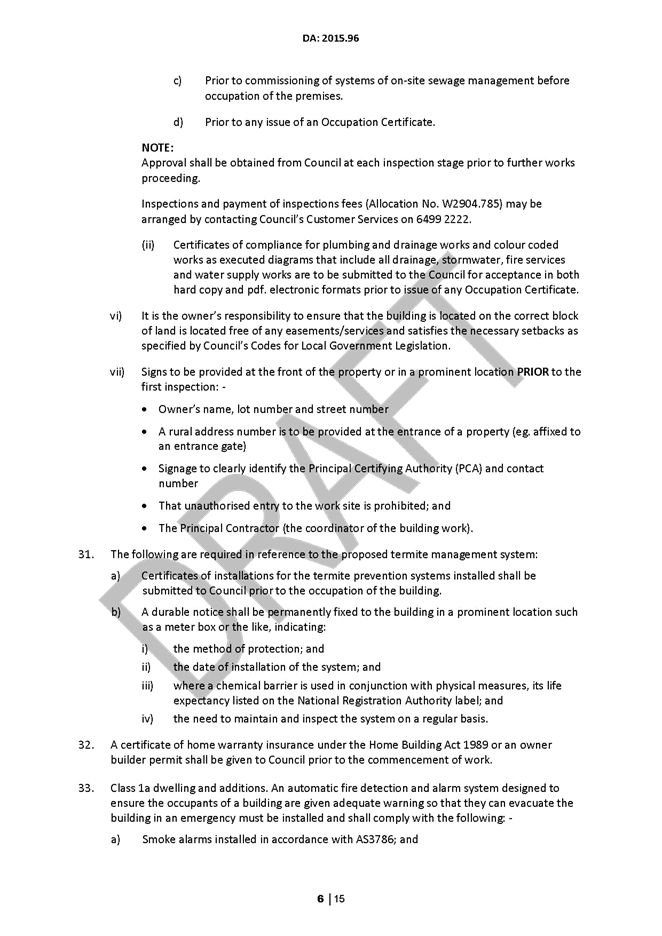 DA: 2015.96

c) Prior to commissioning of systems of on-site sewage management before occupation of the premises.

d) Prior to any issue of an Occupation Certificate.

NOTE:
Approval shall be obtained from Council at each inspection stage prior to further works proceeding.

Inspections and payment of inspections fees (Allocation No. W2904.785) may be arranged by contacting Council's Customer Services on 6499 2222.

(ii) Certificates of compliance for plumbing and drainage works and colour coded works as executed diagrams that include all drainage, stormwater, fire services and water supply works are to be submitted to the Council for acceptance in both hard copy and pdf. electronic formats prior to issue of any Occupation Certificate.

vi) It is the owner's responsibility to ensure that the building is located on the correct block of land is located free of any easements/services and satisfies the necessary setbacks as specified by Council's Codes for Local Government Legislation.

vii) Signs to be provided at the front of the property or in a prominent location PRIOR to the first inspection: -

• Owner's name, lot number and street number

• A rural address number is to be provided at the entrance of a property (eg. affixed to an entrance gate)

• Signage to clearly identify the Principal Certifying Authority (PCA) and contact number

• That unauthorised entry to the work site is prohibited; and

• The Principal Contractor (the coordinator of the building work).

31. The following are required in reference to the proposed termite management system:

a) Certificates of installations for the termite prevention systems installed shall be submitted to Council prior to the occupation of the building.

b) A durable notice shall be permanently fixed to the building in a prominent location such as a meter box or the like, indicating:

i) the method of protection; and

ii) the date of installation of the system; and

iii) where a chemical barrier is used in conjunction with physical measures, its life expectancy listed on the National Registration Authority label; and

iv) the need to maintain and inspect the system on a regular basis.

32. A certificate of home warranty insurance under the Home Building Act 1989 or an owner builder permit shall be given to Council prior to the commencement of work.

33. Class 1a dwelling and additions. An automatic fire detection and alarm system designed to ensure the occupants of a building are given adequate warning so that they can evacuate the building in an emergency must be installed and shall comply with the following: -

a) Smoke alarms installed in accordance with AS3786; and

DRAFT

6 | 15